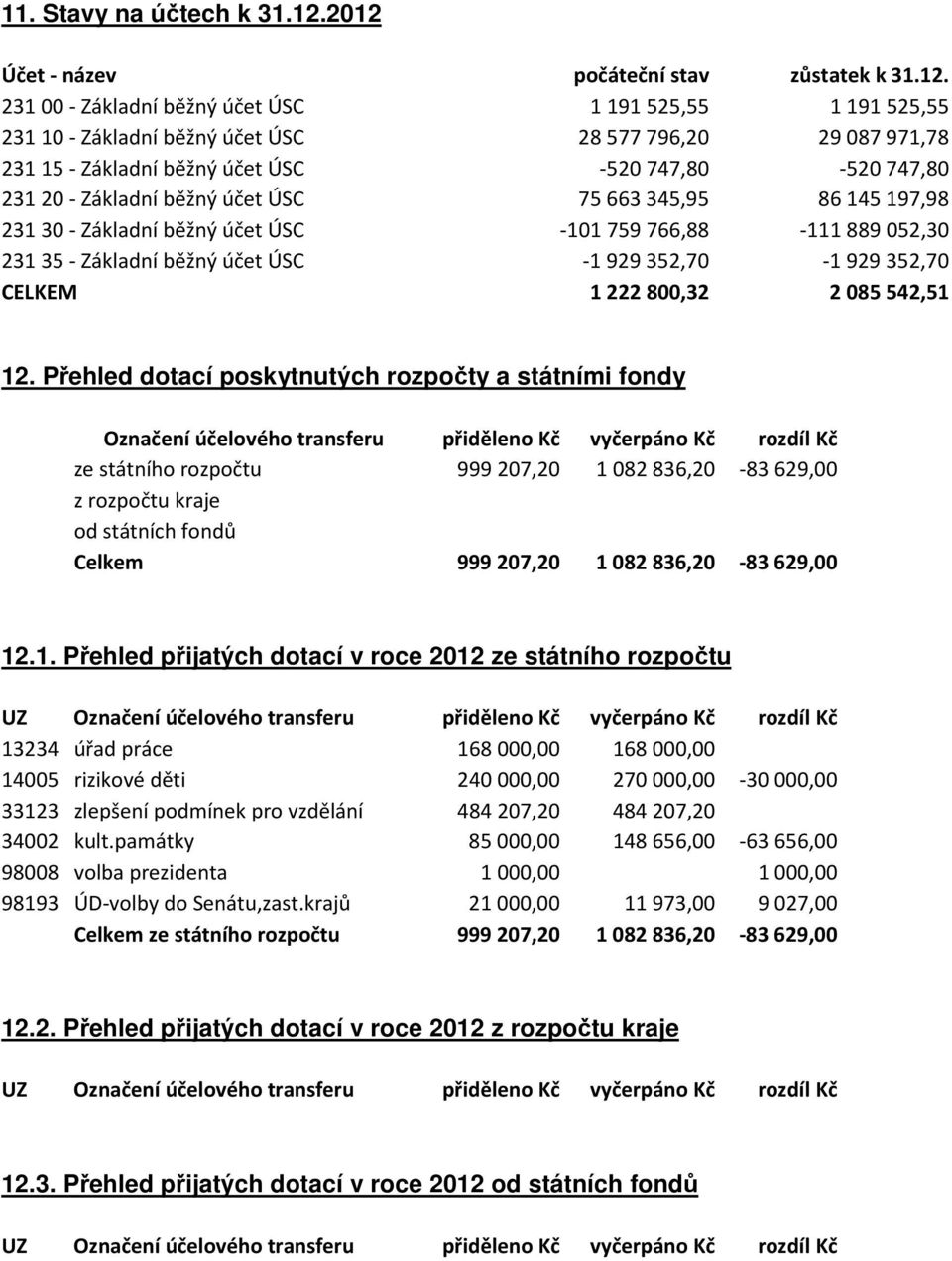 11. Stavy na účtech k 31.12.2012

| Účet - název | počáteční stav | zůstatek k 31.12. |
|---|---|---|
| 231 00 - Základní běžný účet ÚSC | 1 191 525,55 | 1 191 525,55 |
| 231 10 - Základní běžný účet ÚSC | 28 577 796,20 | 29 087 971,78 |
| 231 15 - Základní běžný účet ÚSC | -520 747,80 | -520 747,80 |
| 231 20 - Základní běžný účet ÚSC | 75 663 345,95 | 86 145 197,98 |
| 231 30 - Základní běžný účet ÚSC | -101 759 766,88 | -111 889 052,30 |
| 231 35 - Základní běžný účet ÚSC | -1 929 352,70 | -1 929 352,70 |
| CELKEM | 1 222 800,32 | 2 085 542,51 |

12. Přehled dotací poskytnutých rozpočty a státními fondy

| Označení účelového transferu | přiděleno Kč | vyčerpáno Kč | rozdíl Kč |
|---|---|---|---|
| ze státního rozpočtu | 999 207,20 | 1 082 836,20 | -83 629,00 |
| z rozpočtu kraje | | | |
| od státních fondů | | | |
| Celkem | 999 207,20 | 1 082 836,20 | -83 629,00 |

12.1. Přehled přijatých dotací v roce 2012 ze státního rozpočtu

| UZ | Označení účelového transferu | přiděleno Kč | vyčerpáno Kč | rozdíl Kč |
|---|---|---|---|---|
| 13234 | úřad práce | 168 000,00 | 168 000,00 | |
| 14005 | rizikové děti | 240 000,00 | 270 000,00 | -30 000,00 |
| 33123 | zlepšení podmínek pro vzdělání | 484 207,20 | 484 207,20 | |
| 34002 | kult.památky | 85 000,00 | 148 656,00 | -63 656,00 |
| 98008 | volba prezidenta | 1 000,00 | | 1 000,00 |
| 98193 | ÚD-volby do Senátu,zast.krajů | 21 000,00 | 11 973,00 | 9 027,00 |
| | Celkem ze státního rozpočtu | 999 207,20 | 1 082 836,20 | -83 629,00 |

12.2. Přehled přijatých dotací v roce 2012 z rozpočtu kraje

| UZ | Označení účelového transferu | přiděleno Kč | vyčerpáno Kč | rozdíl Kč |
|---|---|---|---|---|

12.3. Přehled přijatých dotací v roce 2012 od státních fondů

| UZ | Označení účelového transferu | přiděleno Kč | vyčerpáno Kč | rozdíl Kč |
|---|---|---|---|---|